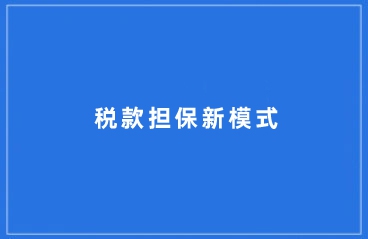 税款担保新模式